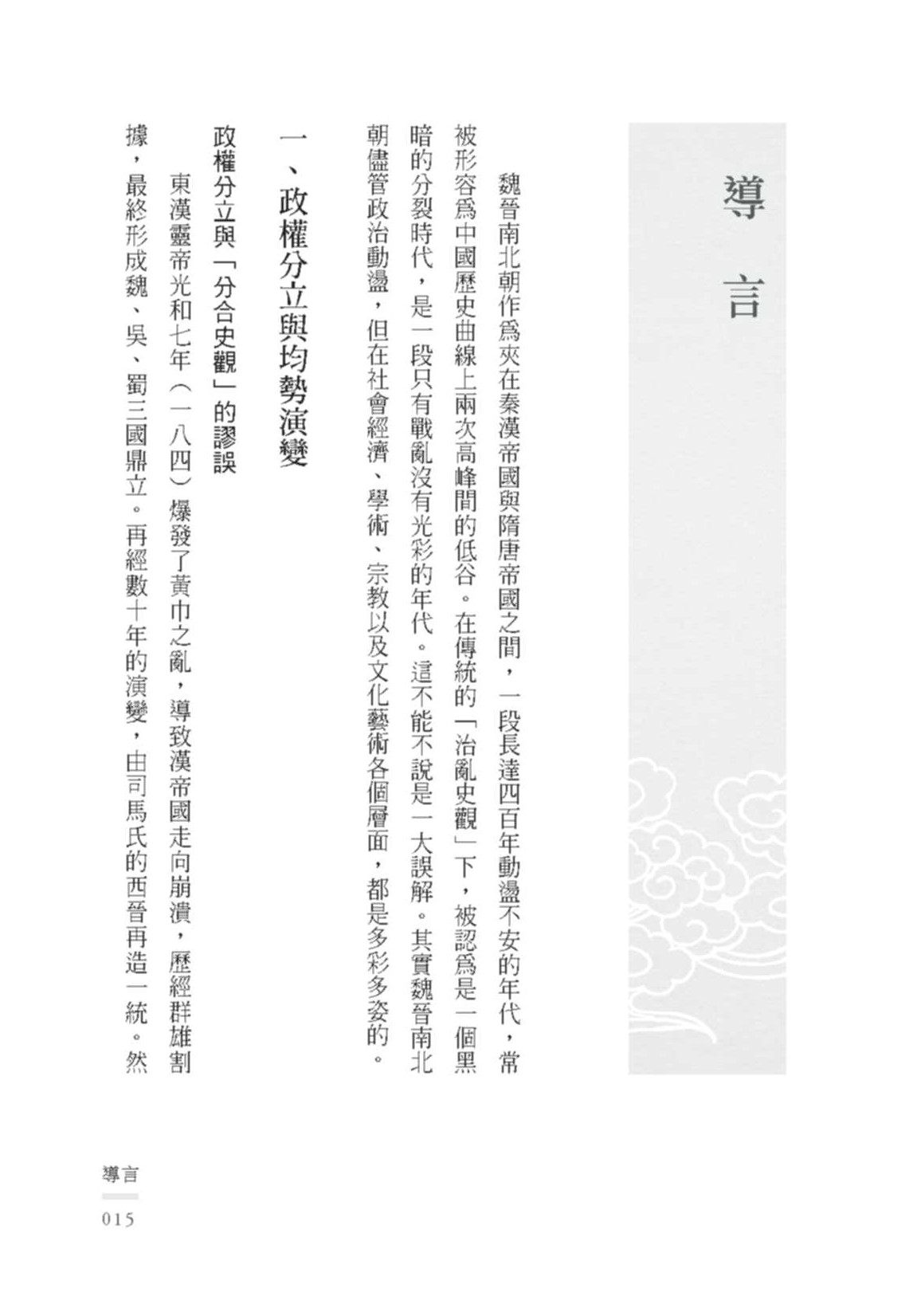 導言

魏晉南北朝作爲夾在秦漢帝國與隋唐帝國之間，一段長達四百年動盪不安的年代，常被形容爲中國歷史曲線上兩次高峰間的低谷。在傳統的「治亂史觀」下，被認爲是一個黑暗的分裂時代，是一段只有戰亂沒有光彩的年代。這不能不說是一大誤解。其實魏晉南北朝儘管政治動盪，但在社會經濟、學術、宗教以及文化藝術各個層面，都是多彩多姿的。

一、政權分立與均勢演變

政權分立與「分合史觀」的謬誤

東漢靈帝光和七年（一八四）爆發了黃巾之亂，導致漢帝國走向崩潰，歷經群雄割據，最終形成魏、吳、蜀三國鼎立。再經數十年的演變，由司馬氏的西晉再造一統。然

導言
015